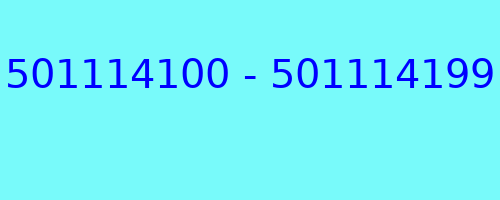 501114100 - 501114199